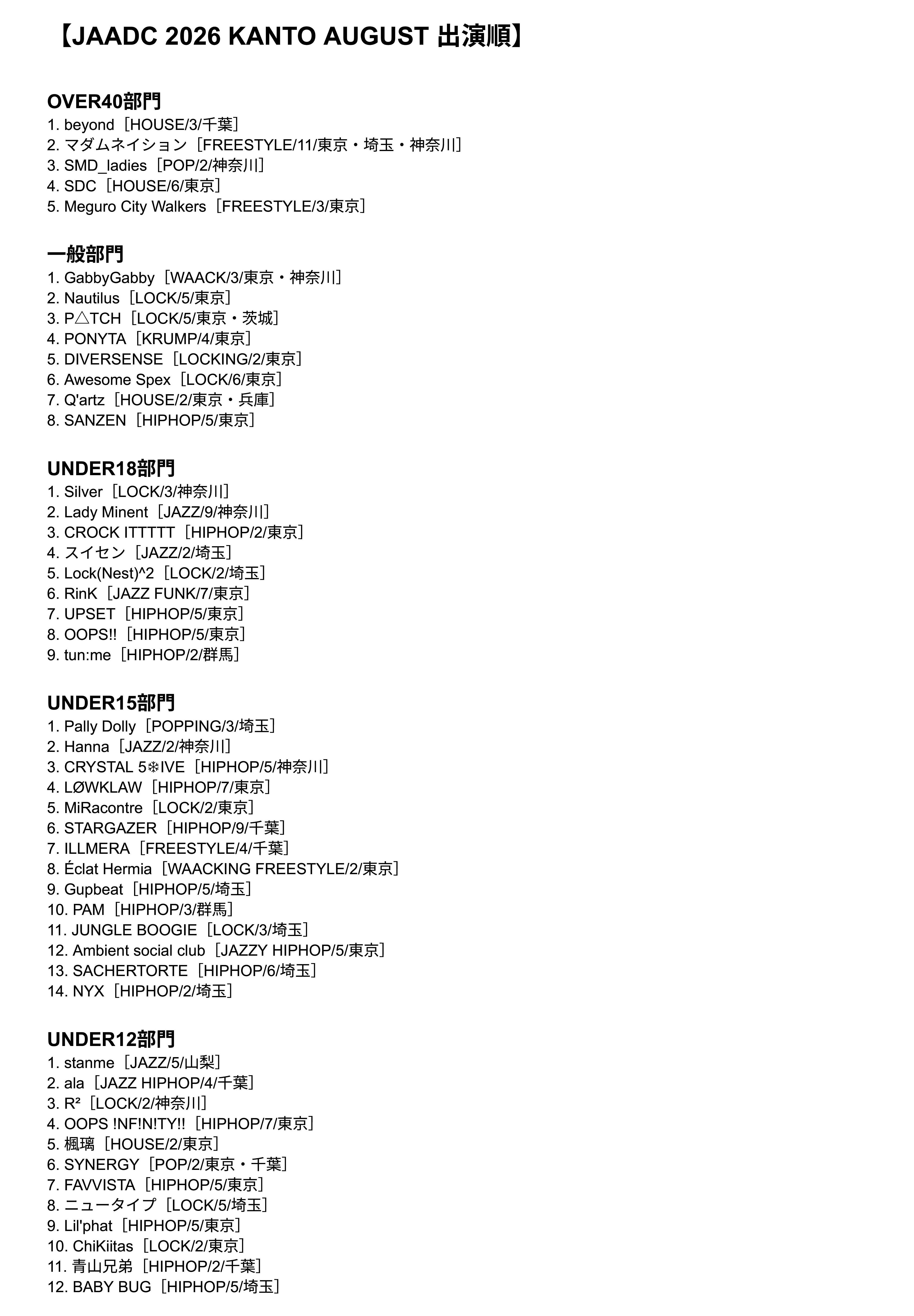 【JAADC 2026 KANTO AUGUST 出演順】

OVER40部門
1. beyond［HOUSE/3/千葉］
2. マダムネイション［FREESTYLE/11/東京・埼玉・神奈川］
3. SMD_ladies［POP/2/神奈川］
4. SDC［HOUSE/6/東京］
5. Meguro City Walkers［FREESTYLE/3/東京］

一般部門
1. GabbyGabby［WAACK/3/東京・神奈川］
2. Nautilus［LOCK/5/東京］
3. P△TCH［LOCK/5/東京・茨城］
4. PONYTA［KRUMP/4/東京］
5. DIVERSENSE［LOCKING/2/東京］
6. Awesome Spex［LOCK/6/東京］
7. Q'artz［HOUSE/2/東京・兵庫］
8. SANZEN［HIPHOP/5/東京］

UNDER18部門
1. Silver［LOCK/3/神奈川］
2. Lady Minent［JAZZ/9/神奈川］
3. CROCK ITTTTT［HIPHOP/2/東京］
4. スイセン［JAZZ/2/埼玉］
5. Lock(Nest)^2［LOCK/2/埼玉］
6. RinK［JAZZ FUNK/7/東京］
7. UPSET［HIPHOP/5/東京］
8. OOPS!!［HIPHOP/5/東京］
9. tun:me［HIPHOP/2/群馬］

UNDER15部門
1. Pally Dolly［POPPING/3/埼玉］
2. Hanna［JAZZ/2/神奈川］
3. CRYSTAL 5❄IVE［HIPHOP/5/神奈川］
4. LØWKLAW［HIPHOP/7/東京］
5. MiRacontre［LOCK/2/東京］
6. STARGAZER［HIPHOP/9/千葉］
7. ILLMERA［FREESTYLE/4/千葉］
8. Éclat Hermia［WAACKING FREESTYLE/2/東京］
9. Gupbeat［HIPHOP/5/埼玉］
10. PAM［HIPHOP/3/群馬］
11. JUNGLE BOOGIE［LOCK/3/埼玉］
12. Ambient social club［JAZZY HIPHOP/5/東京］
13. SACHERTORTE［HIPHOP/6/埼玉］
14. NYX［HIPHOP/2/埼玉］

UNDER12部門
1. stanme［JAZZ/5/山梨］
2. ala［JAZZ HIPHOP/4/千葉］
3. R²［LOCK/2/神奈川］
4. OOPS !NF!N!TY!!［HIPHOP/7/東京］
5. 楓璃［HOUSE/2/東京］
6. SYNERGY［POP/2/東京・千葉］
7. FAVVISTA［HIPHOP/5/東京］
8. ニュータイプ［LOCK/5/埼玉］
9. Lil'phat［HIPHOP/5/東京］
10. ChiKiitas［LOCK/2/東京］
11. 青山兄弟［HIPHOP/2/千葉］
12. BABY BUG［HIPHOP/5/埼玉］